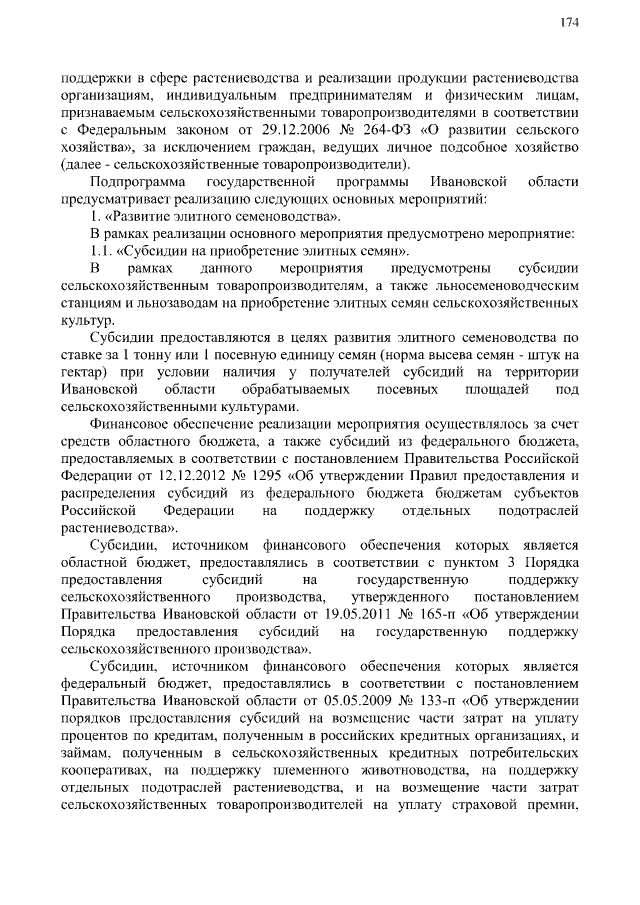 174

поддержки в сфере растениеводства и реализации продукции растениеводства организациям, индивидуальным предпринимателям и физическим лицам, признаваемым сельскохозяйственными товаропроизводителями в соответствии с Федеральным законом от 29.12.2006 № 264-ФЗ «О развитии сельского хозяйства», за исключением граждан, ведущих личное подсобное хозяйство (далее - сельскохозяйственные товаропроизводители).

Подпрограмма государственной программы Ивановской области предусматривает реализацию следующих основных мероприятий:

1. «Развитие элитного семеноводства».

В рамках реализации основного мероприятия предусмотрено мероприятие:

1.1. «Субсидии на приобретение элитных семян».

В рамках данного мероприятия предусмотрены субсидии сельскохозяйственным товаропроизводителям, а также льносеменоводческим станциям и льнозаводам на приобретение элитных семян сельскохозяйственных культур.

Субсидии предоставляются в целях развития элитного семеноводства по ставке за 1 тонну или 1 посевную единицу семян (норма высева семян - штук на гектар) при условии наличия у получателей субсидий на территории Ивановской области обрабатываемых посевных площадей под сельскохозяйственными культурами.

Финансовое обеспечение реализации мероприятия осуществлялось за счет средств областного бюджета, а также субсидий из федерального бюджета, предоставляемых в соответствии с постановлением Правительства Российской Федерации от 12.12.2012 № 1295 «Об утверждении Правил предоставления и распределения субсидий из федерального бюджета бюджетам субъектов Российской Федерации на поддержку отдельных подотраслей растениеводства».

Субсидии, источником финансового обеспечения которых является областной бюджет, предоставлялись в соответствии с пунктом 3 Порядка предоставления субсидий на государственную поддержку сельскохозяйственного производства, утвержденного постановлением Правительства Ивановской области от 19.05.2011 № 165-п «Об утверждении Порядка предоставления субсидий на государственную поддержку сельскохозяйственного производства».

Субсидии, источником финансового обеспечения которых является федеральный бюджет, предоставлялись в соответствии с постановлением Правительства Ивановской области от 05.05.2009 № 133-п «Об утверждении порядков предоставления субсидий на возмещение части затрат на уплату процентов по кредитам, полученным в российских кредитных организациях, и займам, полученным в сельскохозяйственных кредитных потребительских кооперативах, на поддержку племенного животноводства, на поддержку отдельных подотраслей растениеводства, и на возмещение части затрат сельскохозяйственных товаропроизводителей на уплату страховой премии,